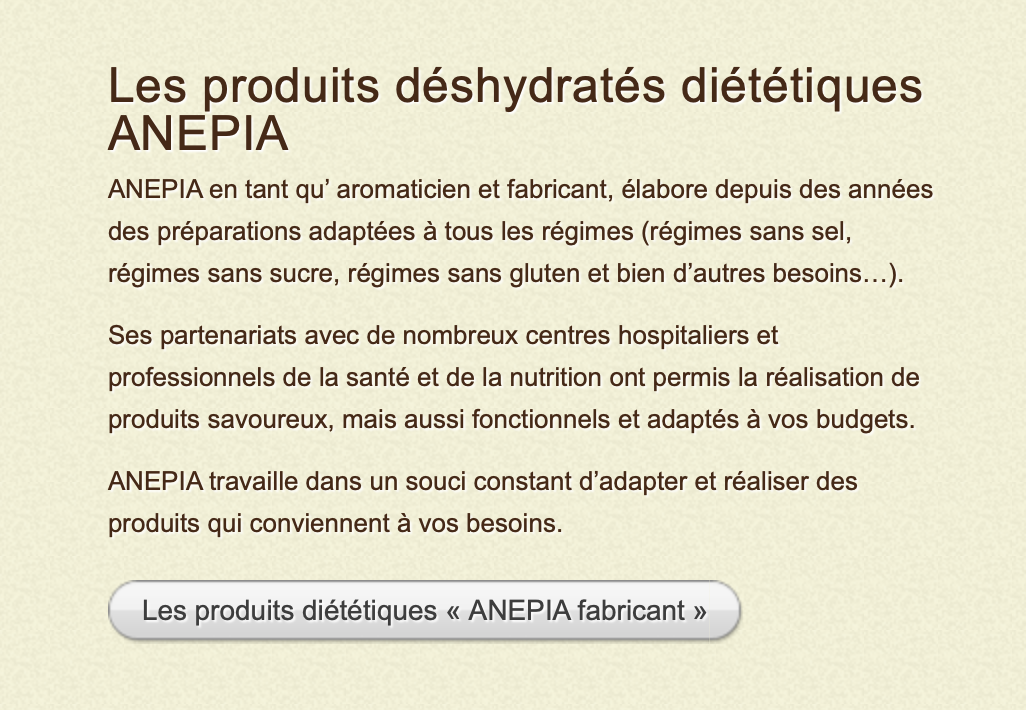 Les produits déshydratés diététiques ANEPIA

ANEPIA en tant qu’ aromaticien et fabricant, élabore depuis des années des préparations adaptées à tous les régimes (régimes sans sel, régimes sans sucre, régimes sans gluten et bien d’autres besoins…).

Ses partenariats avec de nombreux centres hospitaliers et professionnels de la santé et de la nutrition ont permis la réalisation de produits savoureux, mais aussi fonctionnels et adaptés à vos budgets.

ANEPIA travaille dans un souci constant d’adapter et réaliser des produits qui conviennent à vos besoins.

Les produits diététiques « ANEPIA fabricant »